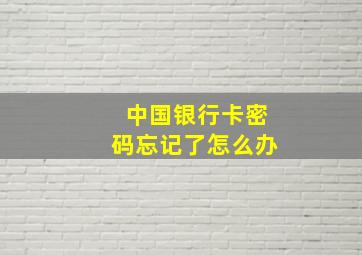 中国银行卡密码忘记了怎么办